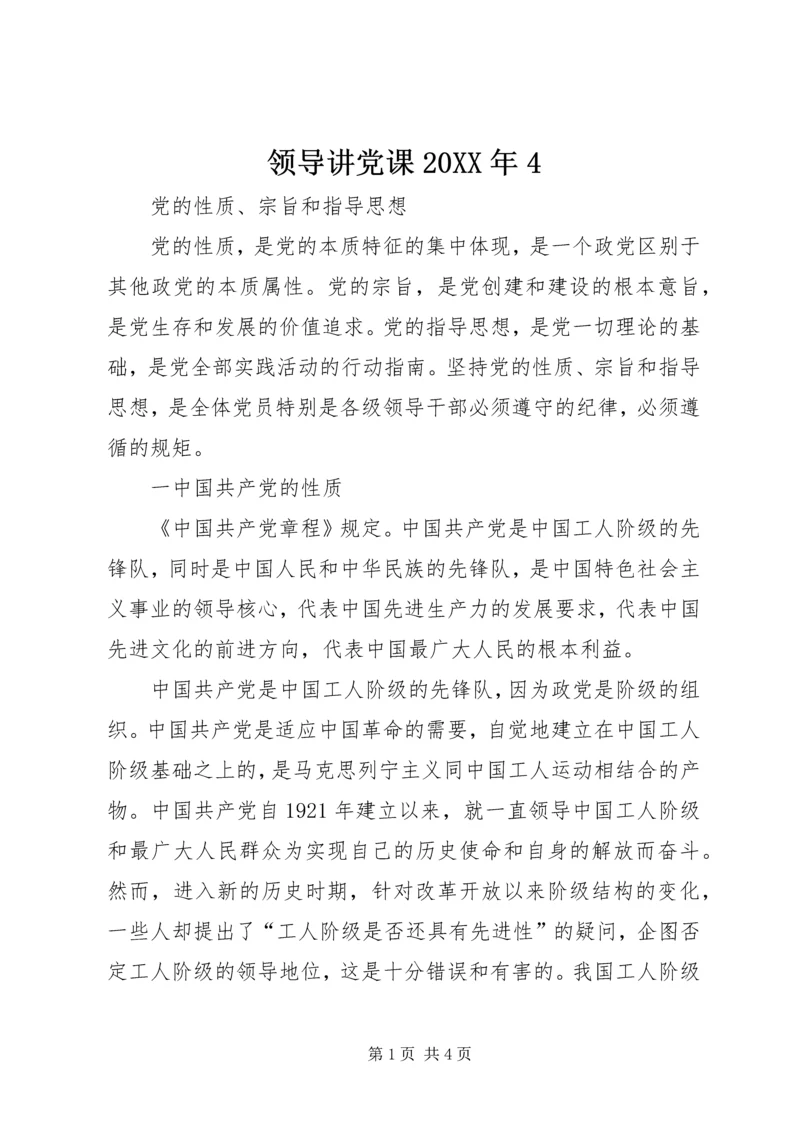 领导讲党课 20XX 年 4

党的性质、宗旨和指导思想

党的性质，是党的本质特征的集中体现，是一个政党区别于其他政党的本质属性。党的宗旨，是党创建和建设的根本意旨，是党生存和发展的价值追求。党的指导思想，是党一切理论的基础，是党全部实践活动的行动指南。坚持党的性质、宗旨和指导思想，是全体党员特别是各级领导干部必须遵守的纪律，必须遵循的规矩。

一中国共产党的性质

《中国共产党章程》规定。中国共产党是中国工人阶级的先锋队，同时是中国人民和中华民族的先锋队，是中国特色社会主义事业的领导核心，代表中国先进生产力的发展要求，代表中国先进文化的前进方向，代表中国最广大人民的根本利益。

中国共产党是中国工人阶级的先锋队，因为政党是阶级的组织。中国共产党是适应中国革命的需要，自觉地建立在中国工人阶级基础之上的，是马克思列宁主义同中国工人运动相结合的产物。中国共产党自 1921 年建立以来，就一直领导中国工人阶级和最广大人民群众为实现自己的历史使命和自身的解放而奋斗。然而，进入新的历史时期，针对改革开放以来阶级结构的变化，一些人却提出了“工人阶级是否还具有先进性”的疑问，企图否定工人阶级的领导地位，这是十分错误和有害的。我国工人阶级

第 1 页 共 4 页